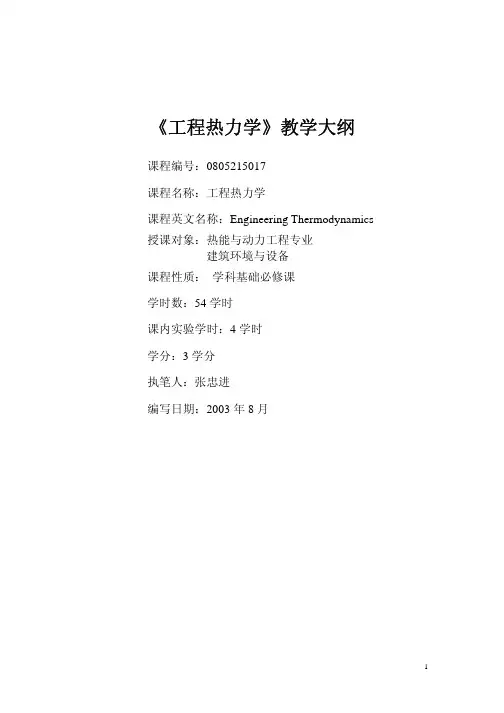 《工程热力学》教学大纲

课程编号：0805215017

课程名称：工程热力学

课程英文名称：Engineering Thermodynamics

授课对象：热能与动力工程专业
建筑环境与设备

课程性质： 学科基础必修课

学时数：54 学时

课内实验学时：4 学时

学分：3 学分

执笔人：张忠进

编写日期：2003 年 8 月

1